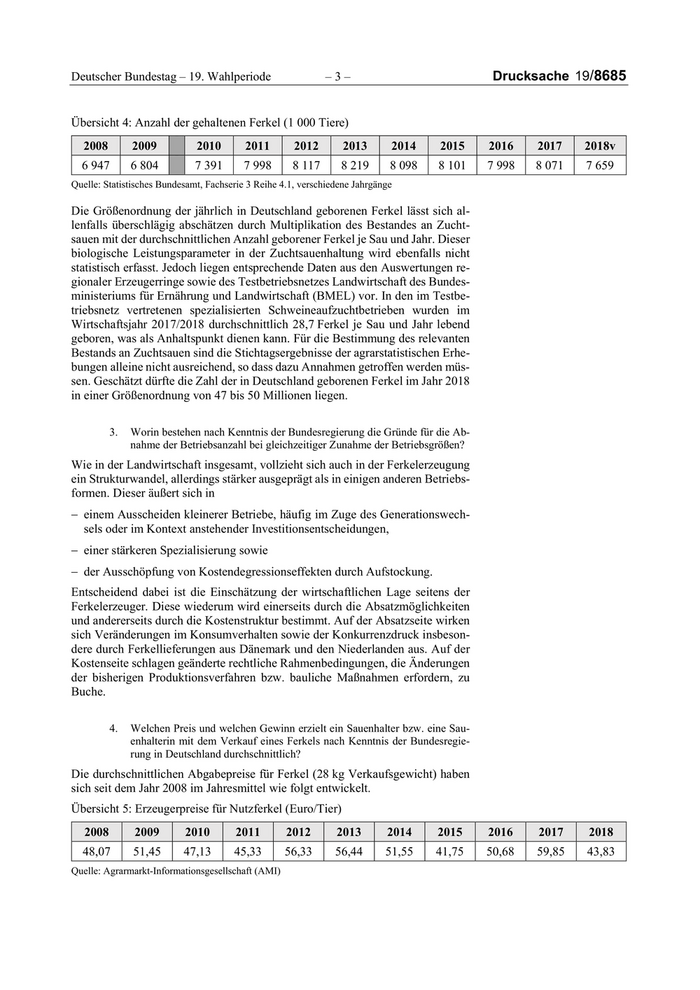 Deutscher Bundestag – 19. Wahlperiode – 3 – Drucksache 19/8685

Übersicht 4: Anzahl der gehaltenen Ferkel (1 000 Tiere)

| 2008 | 2009 | | 2010 | 2011 | 2012 | 2013 | 2014 | 2015 | 2016 | 2017 | 2018v |
|---|---|---|---|---|---|---|---|---|---|---|---|
| 6 947 | 6 804 | | 7 391 | 7 998 | 8 117 | 8 219 | 8 098 | 8 101 | 7 998 | 8 071 | 7 659 |

Quelle: Statistisches Bundesamt, Fachserie 3 Reihe 4.1, verschiedene Jahrgänge

Die Größenordnung der jährlich in Deutschland geborenen Ferkel lässt sich allenfalls überschlägig abschätzen durch Multiplikation des Bestandes an Zuchtsauen mit der durchschnittlichen Anzahl geborener Ferkel je Sau und Jahr. Dieser biologische Leistungsparameter in der Zuchtsauenhaltung wird ebenfalls nicht statistisch erfasst. Jedoch liegen entsprechende Daten aus den Auswertungen regionaler Erzeugerringe sowie des Testbetriebsnetzes Landwirtschaft des Bundesministeriums für Ernährung und Landwirtschaft (BMEL) vor. In den im Testbetriebsnetz vertretenen spezialisierten Schweineaufzuchtbetrieben wurden im Wirtschaftsjahr 2017/2018 durchschnittlich 28,7 Ferkel je Sau und Jahr lebend geboren, was als Anhaltspunkt dienen kann. Für die Bestimmung des relevanten Bestands an Zuchtsauen sind die Stichtagsergebnisse der agrarstatistischen Erhebungen alleine nicht ausreichend, so dass dazu Annahmen getroffen werden müssen. Geschätzt dürfte die Zahl der in Deutschland geborenen Ferkel im Jahr 2018 in einer Größenordnung von 47 bis 50 Millionen liegen.

3. Worin bestehen nach Kenntnis der Bundesregierung die Gründe für die Abnahme der Betriebsanzahl bei gleichzeitiger Zunahme der Betriebsgrößen?

Wie in der Landwirtschaft insgesamt, vollzieht sich auch in der Ferkelerzeugung ein Strukturwandel, allerdings stärker ausgeprägt als in einigen anderen Betriebsformen. Dieser äußert sich in

– einem Ausscheiden kleinerer Betriebe, häufig im Zuge des Generationswechsels oder im Kontext anstehender Investitionsentscheidungen,

– einer stärkeren Spezialisierung sowie

– der Ausschöpfung von Kostendegressionseffekten durch Aufstockung.

Entscheidend dabei ist die Einschätzung der wirtschaftlichen Lage seitens der Ferkelerzeuger. Diese wiederum wird einerseits durch die Absatzmöglichkeiten und andererseits durch die Kostenstruktur bestimmt. Auf der Absatzseite wirken sich Veränderungen im Konsumverhalten sowie der Konkurrenzdruck insbesondere durch Ferkellieferungen aus Dänemark und den Niederlanden aus. Auf der Kostenseite schlagen geänderte rechtliche Rahmenbedingungen, die Änderungen der bisherigen Produktionsverfahren bzw. bauliche Maßnahmen erfordern, zu Buche.

4. Welchen Preis und welchen Gewinn erzielt ein Sauenhalter bzw. eine Sauenhalterin mit dem Verkauf eines Ferkels nach Kenntnis der Bundesregierung in Deutschland durchschnittlich?

Die durchschnittlichen Abgabepreise für Ferkel (28 kg Verkaufsgewicht) haben sich seit dem Jahr 2008 im Jahresmittel wie folgt entwickelt.

Übersicht 5: Erzeugerpreise für Nutzferkel (Euro/Tier)

| 2008 | 2009 | 2010 | 2011 | 2012 | 2013 | 2014 | 2015 | 2016 | 2017 | 2018 |
|---|---|---|---|---|---|---|---|---|---|---|
| 48,07 | 51,45 | 47,13 | 45,33 | 56,33 | 56,44 | 51,55 | 41,75 | 50,68 | 59,85 | 43,83 |

Quelle: Agrarmarkt-Informationsgesellschaft (AMI)